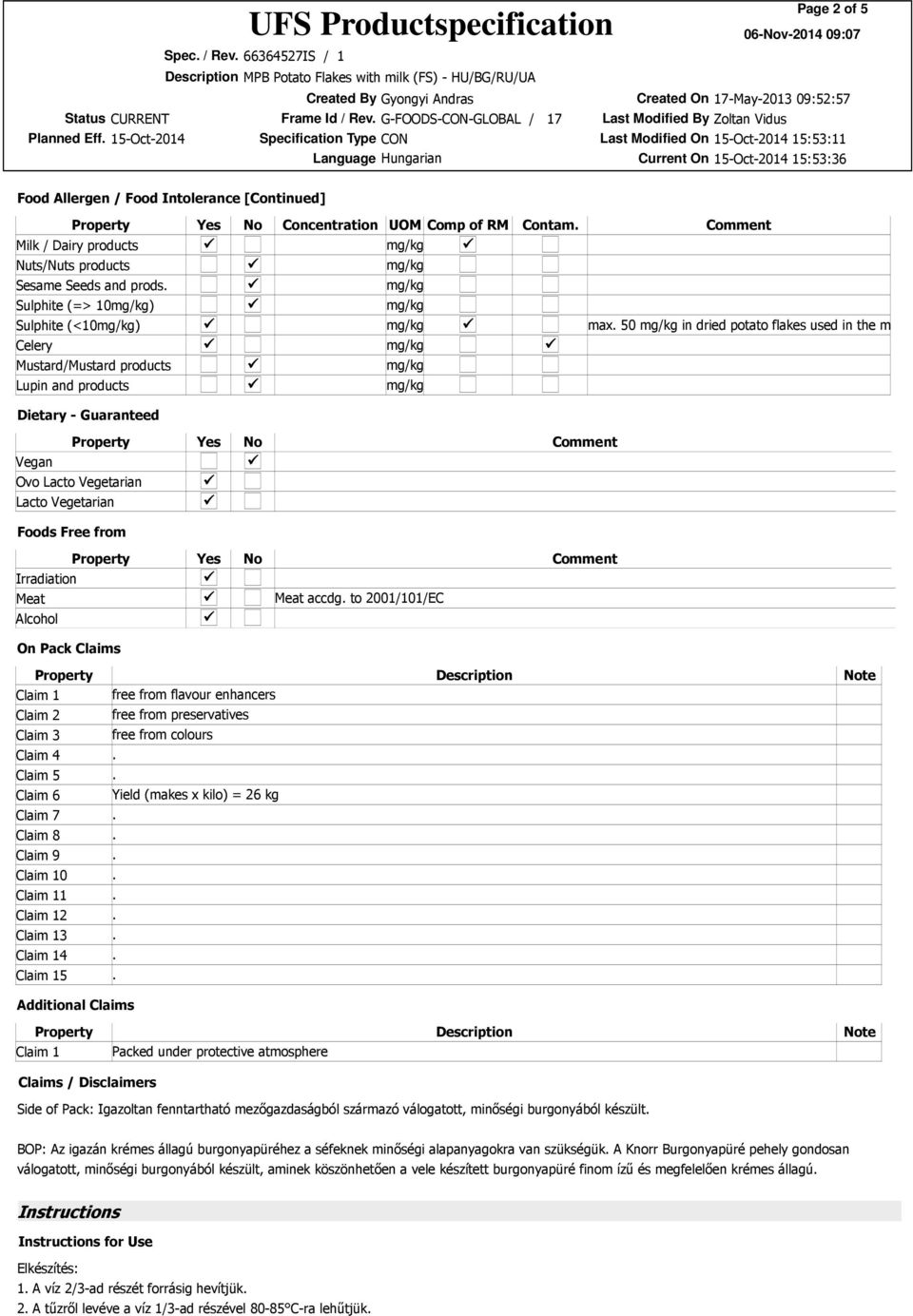 UFS Productspecification

Page 2 of 5

06-Nov-2014 09:07

Spec. / Rev. 66364527IS / 1

Description MPB Potato Flakes with milk (FS) - HU/BG/RU/UA

Created By Gyongyi Andras

Created On 17-May-2013 09:52:57

Status CURRENT

Frame Id / Rev. G-FOODS-CON-GLOBAL / 17

Last Modified By Zoltan Vidus

Planned Eff. 15-Oct-2014

Specification Type CON

Last Modified On 15-Oct-2014 15:53:11

Language Hungarian

Current On 15-Oct-2014 15:53:36

Food Allergen / Food Intolerance [Continued]

| Property | Yes | No | Concentration | UOM | Comp of RM | Contam. | Comment |
|---|---|---|---|---|---|---|---|
| Milk / Dairy products | ✓ | | | mg/kg | ✓ | | |
| Nuts/Nuts products | | ✓ | | mg/kg | | | |
| Sesame Seeds and prods. | | ✓ | | mg/kg | | | |
| Sulphite (=> 10mg/kg) | | ✓ | | mg/kg | | | |
| Sulphite (<10mg/kg) | ✓ | | | mg/kg | ✓ | | max. 50 mg/kg in dried potato flakes used in the m |
| Celery | ✓ | | | mg/kg | | ✓ | |
| Mustard/Mustard products | | ✓ | | mg/kg | | | |
| Lupin and products | | ✓ | | mg/kg | | | |

Dietary - Guaranteed

| Property | Yes | No | Comment |
|---|---|---|---|
| Vegan | | ✓ | |
| Ovo Lacto Vegetarian | ✓ | | |
| Lacto Vegetarian | ✓ | | |

Foods Free from

| Property | Yes | No | Comment |
|---|---|---|---|
| Irradiation | ✓ | | |
| Meat | ✓ | | Meat accdg. to 2001/101/EC |
| Alcohol | ✓ | | |

On Pack Claims

| Property | Description | Note |
|---|---|---|
| Claim 1 | free from flavour enhancers | |
| Claim 2 | free from preservatives | |
| Claim 3 | free from colours | |
| Claim 4 | . | |
| Claim 5 | . | |
| Claim 6 | Yield (makes x kilo) = 26 kg | |
| Claim 7 | . | |
| Claim 8 | . | |
| Claim 9 | . | |
| Claim 10 | . | |
| Claim 11 | . | |
| Claim 12 | . | |
| Claim 13 | . | |
| Claim 14 | . | |
| Claim 15 | . | |

Additional Claims

| Property | Description | Note |
|---|---|---|
| Claim 1 | Packed under protective atmosphere | |

Claims / Disclaimers

Side of Pack: Igazoltan fenntartható mezőgazdaságból származó válogatott, minőségi burgonyából készült.

BOP: Az igazán krémes állagú burgonyapüréhez a séfeknek minőségi alapanyagokra van szükségük. A Knorr Burgonyapüré pehely gondosan válogatott, minőségi burgonyából készült, aminek köszönhetően a vele készített burgonyapüré finom ízű és megfelelően krémes állagú.

Instructions

Instructions for Use

Elkészítés:
1. A víz 2/3-ad részét forrásig hevítjük.
2. A tűzről levéve a víz 1/3-ad részével 80-85°C-ra lehűtjük.